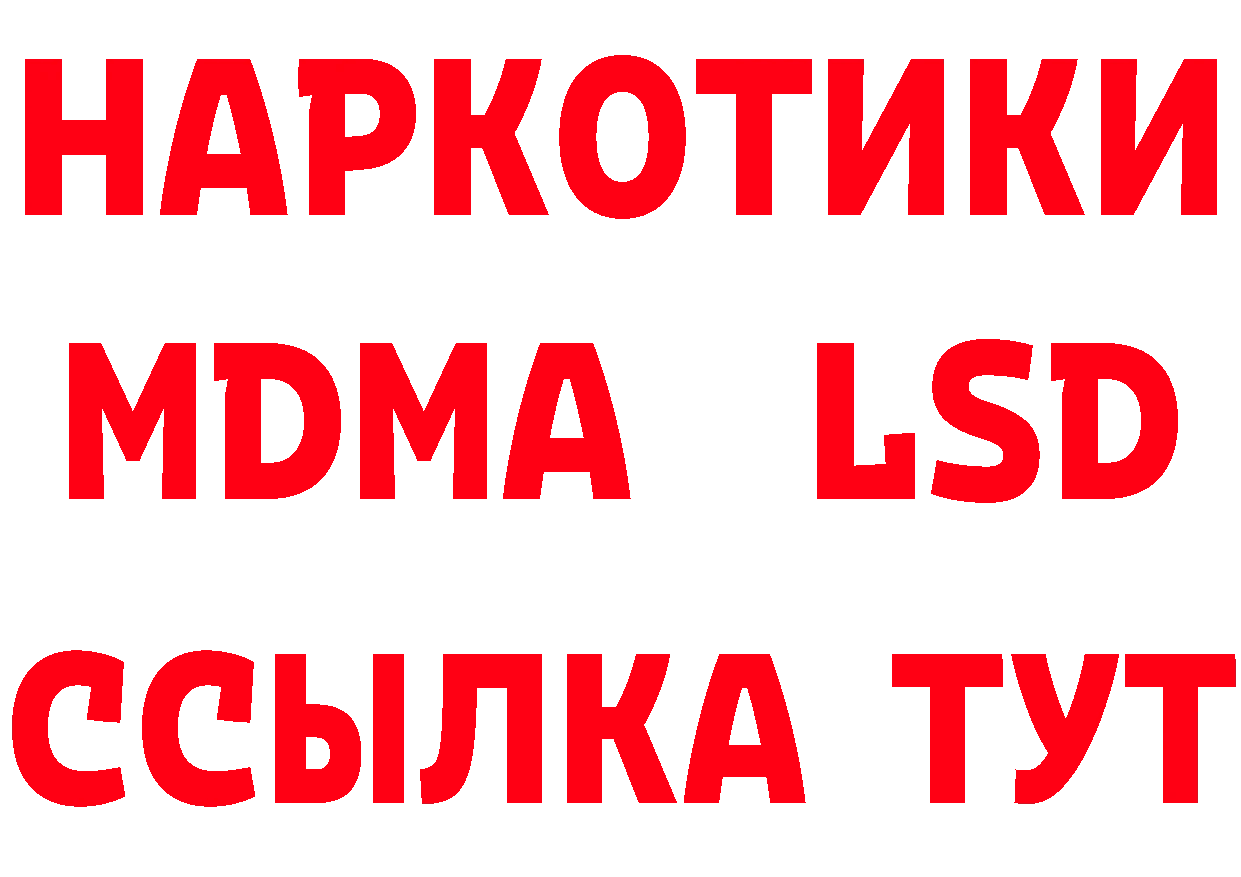 НАРКОТИКИ
MDMA LSD
ССЫЛКА ТУТ